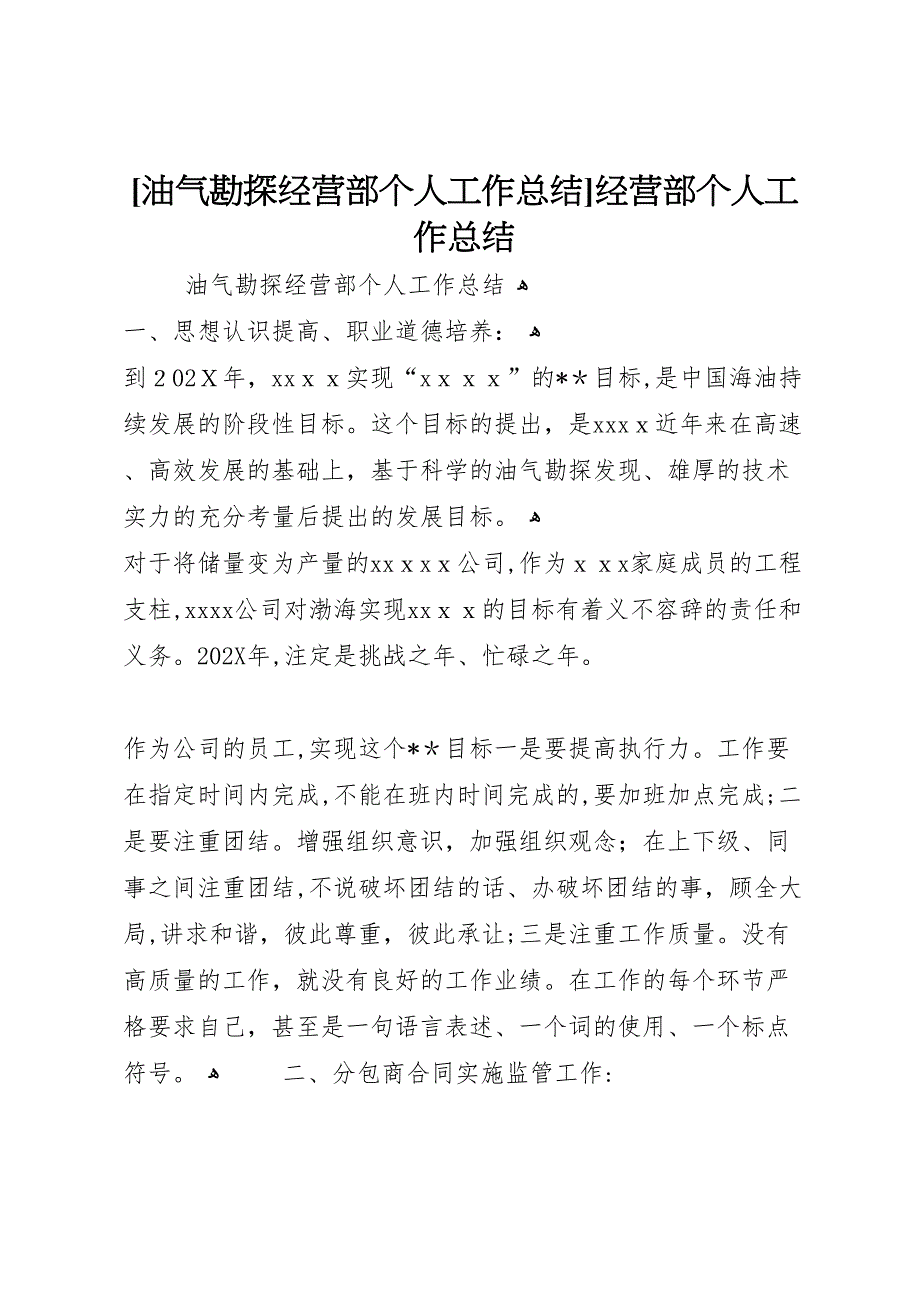 [油气勘探经营部个人工作总结]经营部个人工作总结

油气勘探经营部个人工作总结

一、思想认识提高、职业道德培养：

到202X年，xxｘｘ实现“ｘｘｘｘ”的**目标，是中国海油持续发展的阶段性目标。这个目标的提出，是xxxｘ近年来在高速、高效发展的基础上，基于科学的油气勘探发现、雄厚的技术实力的充分考量后提出的发展目标。

对于将储量变为产量的xxｘｘｘ公司，作为ｘｘx家庭成员的工程支柱，xxxx公司对渤海实现xxｘｘ的目标有着义不容辞的责任和义务。202X年，注定是挑战之年、忙碌之年。

作为公司的员工，实现这个**目标一是要提高执行力。工作要在指定时间内完成，不能在班内时间完成的，要加班加点完成；二是要注重团结。增强组织意识，加强组织观念；在上下级、同事之间注重团结，不说破坏团结的话、办破坏团结的事，顾全大局，讲求和谐，彼此尊重，彼此承让；三是注重工作质量。没有高质量的工作，就没有良好的工作业绩。在工作的每个环节严格要求自己，甚至是一句语言表述、一个词的使用、一个标点符号。

二、分包商合同实施监管工作：